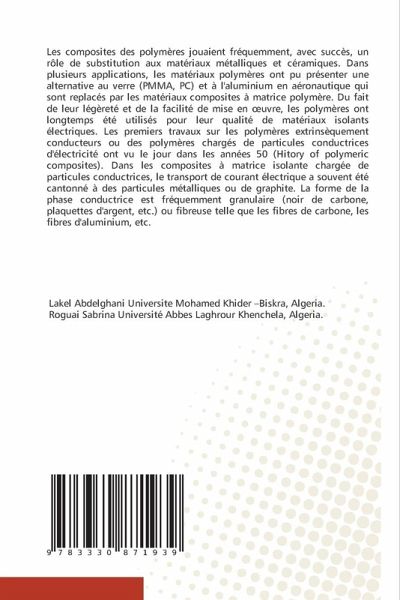 Les composites des polymères jouaient fréquemment, avec succès, un rôle de substitution aux matériaux métalliques et céramiques. Dans plusieurs applications, les matériaux polymères ont pu présenter une alternative au verre (PMMA, PC) et à l'aluminium en aéronautique qui sont replacés par les matériaux composites à matrice polymère. Du fait de leur légèreté et de la facilité de mise en œuvre, les polymères ont longtemps été utilisés pour leur qualité de matériaux isolants électriques. Les premiers travaux sur les polymères extrinsèquement conducteurs ou des polymères chargés de particules conductrices d'électricité ont vu le jour dans les années 50 (Hitory of polymeric composites). Dans les composites à matrice isolante chargée de particules conductrices, le transport de courant électrique a souvent été cantonné à des particules métalliques ou de graphite. La forme de la phase conductrice est fréquemment granulaire (noir de carbone, plaquettes d'argent, etc.) ou fibreuse telle que les fibres de carbone, les fibres d'aluminium, etc.

Lakel Abdelghani Universite Mohamed Khider –Biskra, Algeria.
Roguai Sabrina Université Abbes Laghrour Khenchela, Algeria.

9 783330 871939